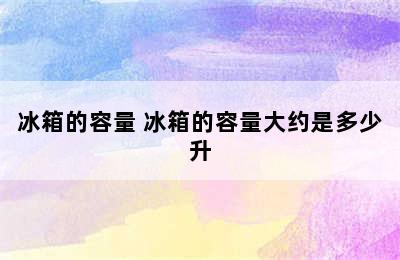 冰箱的容量 冰箱的容量大约是多少升